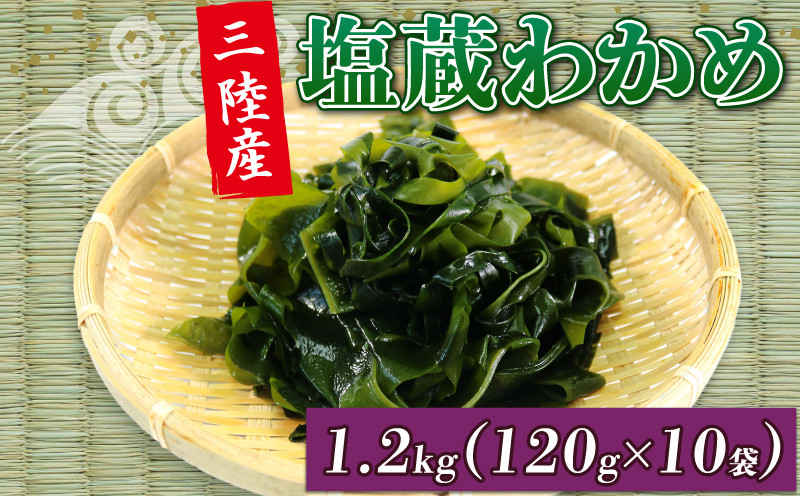 三陸産

塩蔵わかめ

1.2kg（120g×10袋）